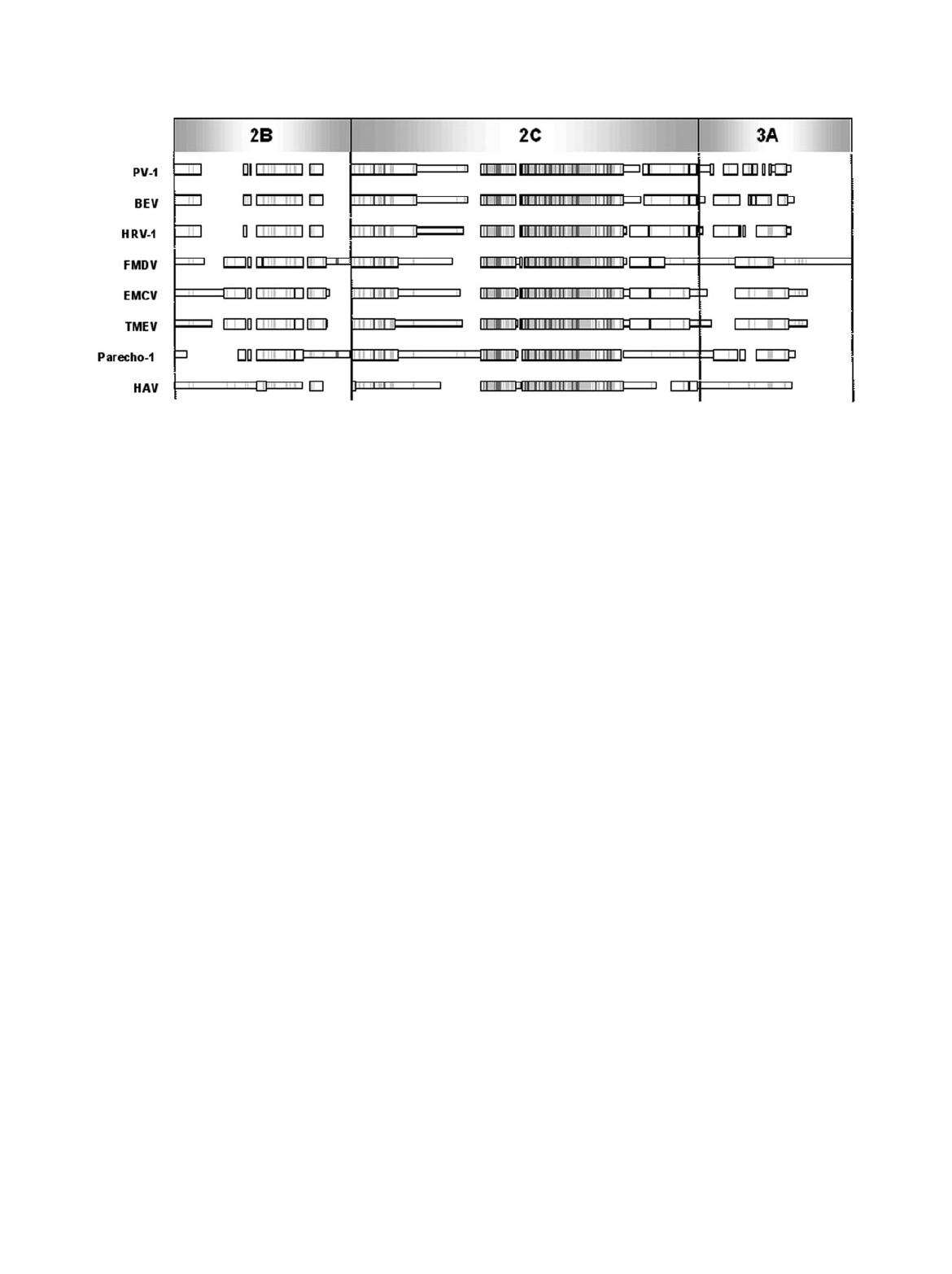 2B
2C
3A

PV-1
BEV
HRV-1
FMDV
EMCV
TMEV
Parecho-1
HAV